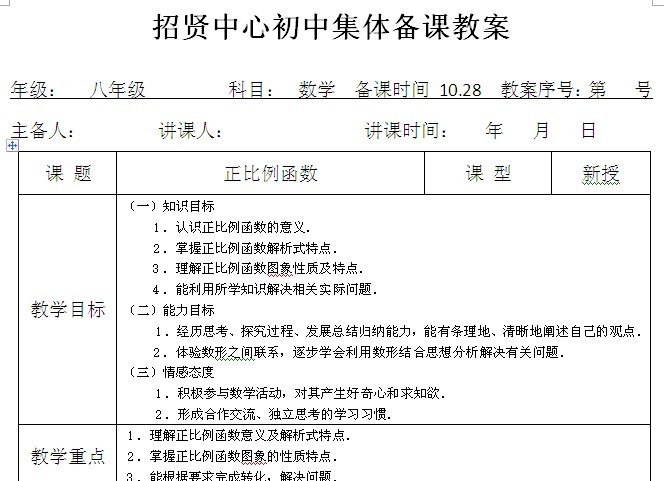 招贤中心初中集体备课教案

年级： 八年级 科目： 数学 备课时间 10.28 教案序号：第 号

主备人： 讲课人： 讲课时间： 年 月 日

| 课 题 | 正比例函数 | 课 型 | 新授 |
|---|---|---|---|
| 教学目标 | （一）知识目标<br>1．认识正比例函数的意义．<br>2．掌握正比例函数解析式特点．<br>3．理解正比例函数图象性质及特点．<br>4．能利用所学知识解决相关实际问题．<br>（二）能力目标<br>1．经历思考、探究过程、发展总结归纳能力，能有条理地、清晰地阐述自己的观点．<br>2．体验数形之间联系，逐步学会利用数形结合思想分析解决有关问题．<br>（三）情感态度<br>1．积极参与数学活动，对其产生好奇心和求知欲．<br>2．形成合作交流、独立思考的学习习惯． | | |
| 教学重点 | 1．理解正比例函数意义及解析式特点．<br>2．掌握正比例函数图象的性质特点．<br>3．能根据要求完成转化，解决问题． | | |